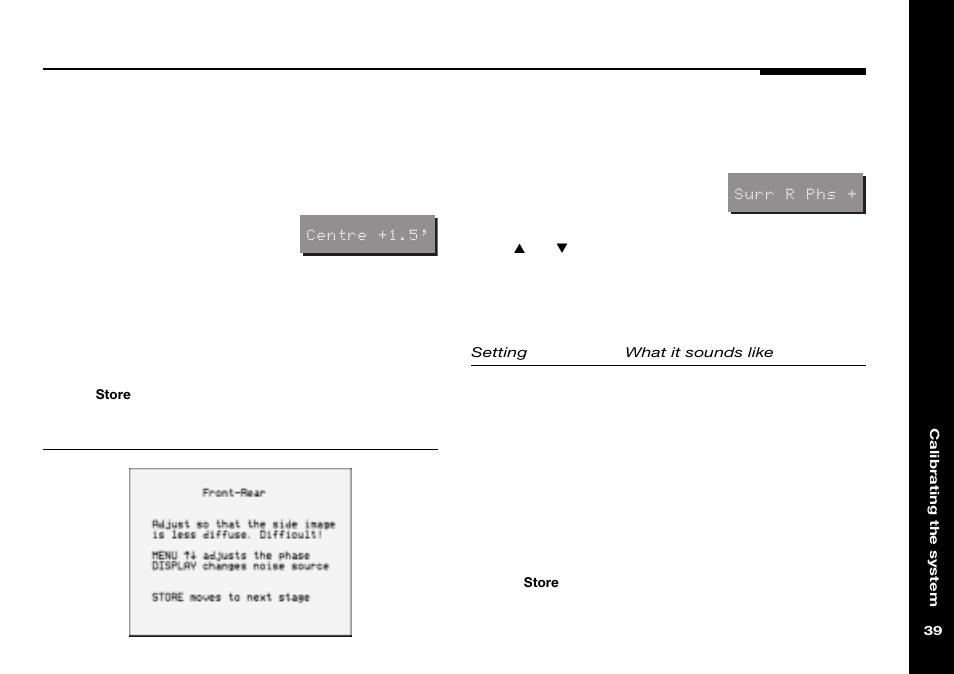 Centre +1.5'

Store

Front-Rear

Adjust so that the side image is less diffuse. Difficult!

MENU ↑↓ adjusts the phase
DISPLAY changes noise source

STORE moves to next stage

Surr R Phs +

▲ ▼

| Setting | What it sounds like |
|---|---|

Store

Calibrating the system

39